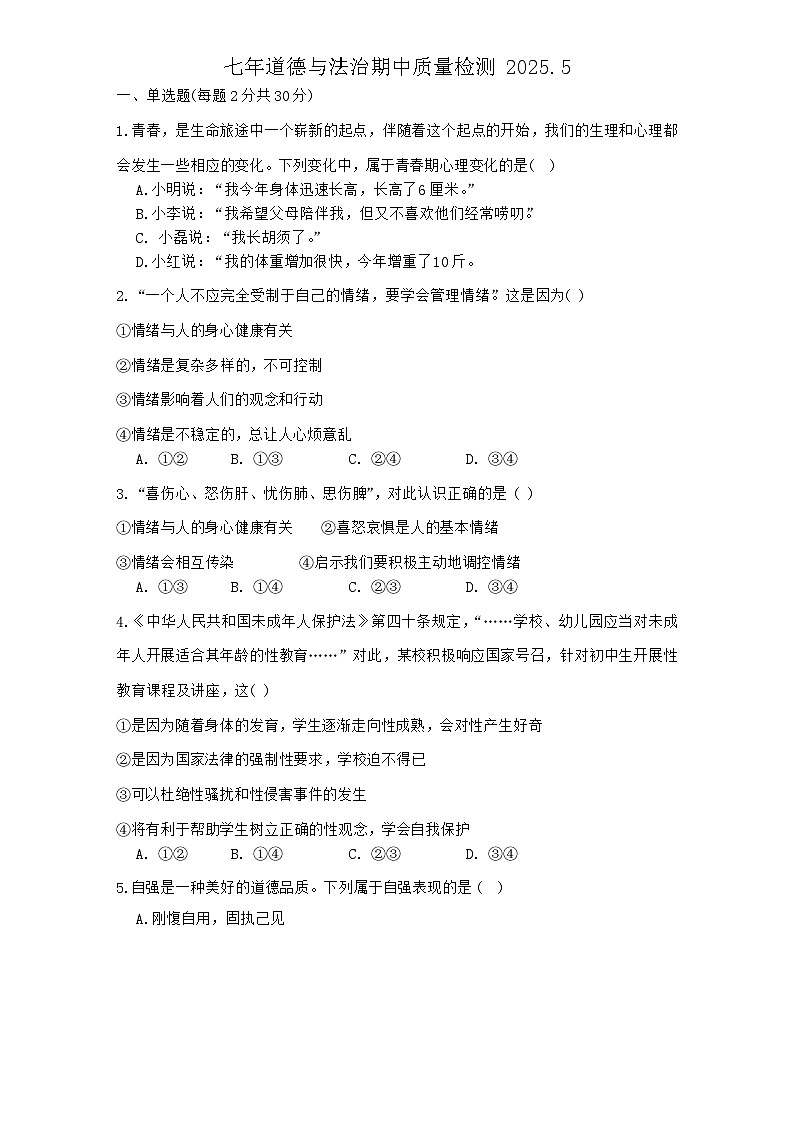 七年道德与法治期中质量检测 2025.5

一、单选题(每题2分共30分)

1.青春，是生命旅途中一个崭新的起点，伴随着这个起点的开始，我们的生理和心理都会发生一些相应的变化。下列变化中，属于青春期心理变化的是(   )

A.小明说：“我今年身体迅速长高，长高了6厘米。”

B.小李说：“我希望父母陪伴我，但又不喜欢他们经常唠叨。”

C. 小磊说：“我长胡须了。”

D.小红说：“我的体重增加很快，今年增重了10斤。

2.“一个人不应完全受制于自己的情绪，要学会管理情绪。”这是因为( )

①情绪与人的身心健康有关

②情绪是复杂多样的，不可控制

③情绪影响着人们的观念和行动

④情绪是不稳定的，总让人心烦意乱

A. ①②　　B. ①③　　C. ②④　　D. ③④

3.“喜伤心、怒伤肝、忧伤肺、思伤脾”，对此认识正确的是（ ）

①情绪与人的身心健康有关　　②喜怒哀惧是人的基本情绪

③情绪会相互传染　　④启示我们要积极主动地调控情绪

A. ①③　　B. ①④　　C. ②③　　D. ③④

4.《中华人民共和国未成年人保护法》第四十条规定，“……学校、幼儿园应当对未成年人开展适合其年龄的性教育……”对此，某校积极响应国家号召，针对初中生开展性教育课程及讲座，这( )

①是因为随着身体的发育，学生逐渐走向性成熟，会对性产生好奇

②是因为国家法律的强制性要求，学校迫不得已

③可以杜绝性骚扰和性侵害事件的发生

④将有利于帮助学生树立正确的性观念，学会自我保护

A. ①②　　B. ①④　　C. ②③　　D. ③④

5.自强是一种美好的道德品质。下列属于自强表现的是（ ）

A.刚愎自用，固执己见